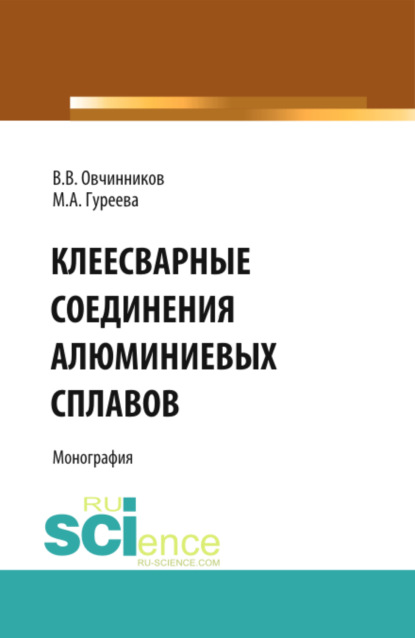 В.В. Овчинников
М.А. Гуреева

КЛЕЕСВАРНЫЕ СОЕДИНЕНИЯ АЛЮМИНИЕВЫХ СПЛАВОВ

Монография

RU
SCIence
RU-SCIENCE.COM